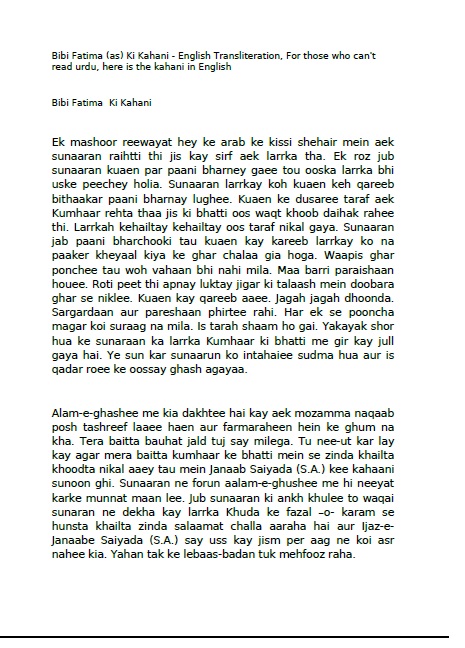 Bibi Fatima (as) Ki Kahani - English Transliteration, For those who can't read urdu, here is the kahani in English

Bibi Fatima  Ki Kahani

Ek mashoor reewayat hey ke arab ke kissi shehair mein aek sunaaran raihtti thi jis kay sirf aek larrka tha. Ek roz jub sunaaran kuaen par paani bharney gaee tou ooska larrka bhi uske peechey holia. Sunaaran larrkay koh kuaen keh qareeb bithaakar paani bharnay lughee. Kuaen ke dusaree taraf aek Kumhaar rehta thaa jis ki bhatti oos waqt khoob daihak rahee thi. Larrkah kehailtay kehailtay oos taraf nikal gaya. Sunaaran jab paani bharchooki tau kuaen kay kareeb larrkay ko na paaker kheyaal kiya ke ghar chalaa gia hoga. Waapis ghar ponchee tau woh vahaan bhi nahi mila. Maa barri paraishaan houee. Roti peet thi apnay luktay jigar ki talaash mein doobara ghar se niklee. Kuaen kay qareeb aaee. Jagah jagah dhoonda. Sargardaan aur pareshaan phirtee rahi. Har ek se pooncha magar koi suraag na mila. Is tarah shaam ho gai. Yakayak shor hua ke sunaraan ka larrka Kumhaar ki bhatti me gir kay jull gaya hai. Ye sun kar sunaarun ko intahaiee sudma hua aur is qadar roee ke oossay ghash agayaa.

Alam-e-ghashee me kia dakhtee hai kay aek mozamma naqaab posh tashreef laaee haen aur farmaraheen hein ke ghum na kha. Tera baitta bauhat jald tuj say milega. Tu nee-ut kar lay kay agar mera baitta kumhaar ke bhatti mein se zinda khailta khoodta nikal aaey tau mein Janaab Saiyada (S.A.) kee kahaani sunoon ghi. Sunaaran ne forun aalam-e-ghushee me hi neeyat karke munnat maan lee. Jub sunaaran ki ankh khulee to waqai sunaran ne dekha kay larrka Khuda ke fazal –o- karam se hunsta khailta zinda salaamat challa aaraha hai aur Ijaz-e-Janaabe Saiyada (S.A.) say uss kay jism per aag ne koi asr nahee kia. Yahan tak ke lebaas-badan tuk mehfooz raha.